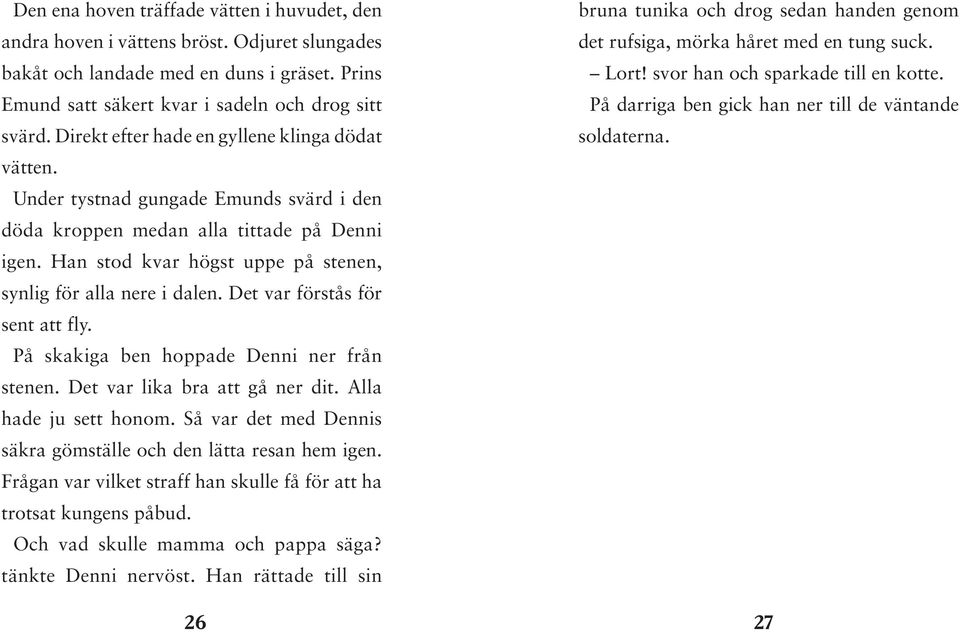 Den ena hoven träffade vätten i huvudet, den andra hoven i vättens bröst. Odjuret slungades bakåt och landade med en duns i gräset. Prins Emund satt säkert kvar i sadeln och drog sitt svärd. Direkt efter hade en gyllene klinga dödat vätten.

Under tystnad gungade Emunds svärd i den döda kroppen medan alla tittade på Denni igen. Han stod kvar högst uppe på stenen, synlig för alla nere i dalen. Det var förstås för sent att fly.

På skakiga ben hoppade Denni ner från stenen. Det var lika bra att gå ner dit. Alla hade ju sett honom. Så var det med Dennis säkra gömställe och den lätta resan hem igen. Frågan var vilket straff han skulle få för att ha trotsat kungens påbud.

Och vad skulle mamma och pappa säga? tänkte Denni nervöst. Han rättade till sin

26

bruna tunika och drog sedan handen genom det rufsiga, mörka håret med en tung suck.

– Lort! svor han och sparkade till en kotte.

På darriga ben gick han ner till de väntande soldaterna.

27